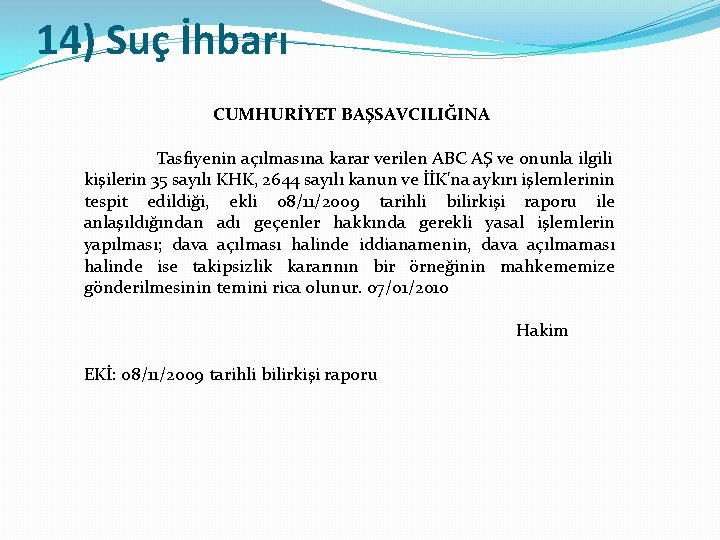 14) Suç İhbarı

CUMHURİYET BAŞSAVCILIĞINA

Tasfiyenin açılmasına karar verilen ABC AŞ ve onunla ilgili kişilerin 35 sayılı KHK, 2644 sayılı kanun ve İİK'na aykırı işlemlerinin tespit edildiği, ekli 08/11/2009 tarihli bilirkişi raporu ile anlaşıldığından adı geçenler hakkında gerekli yasal işlemlerin yapılması; dava açılması halinde iddianamenin, dava açılmaması halinde ise takipsizlik kararının bir örneğinin mahkememize gönderilmesinin temini rica olunur. 07/01/2010

Hakim

EKİ: 08/11/2009 tarihli bilirkişi raporu